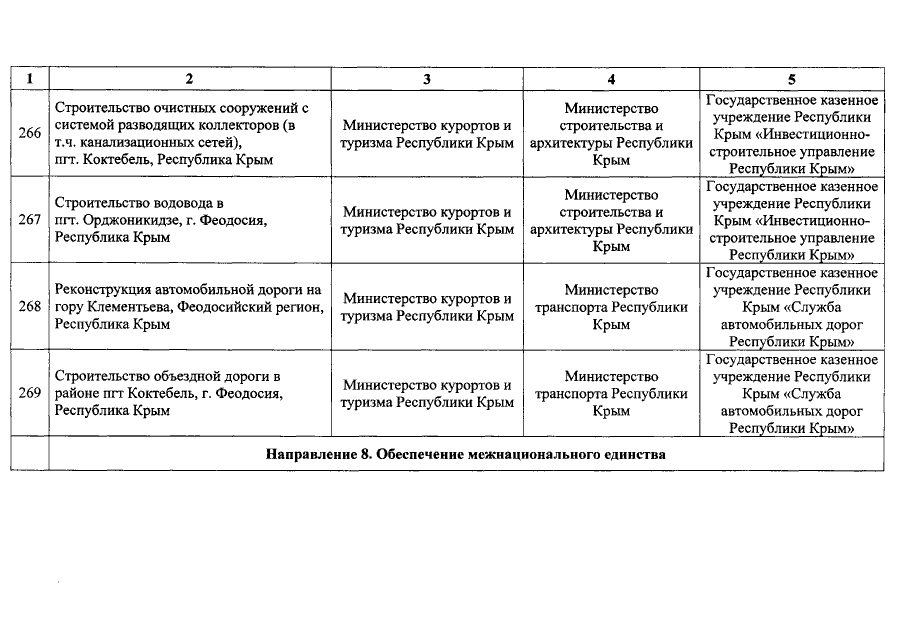 | 1 | 2 | 3 | 4 | 5 |
|---|---|---|---|---|
| 266 | Строительство очистных сооружений с системой разводящих коллекторов (в т.ч. канализационных сетей), пгт. Коктебель, Республика Крым | Министерство курортов и туризма Республики Крым | Министерство строительства и архитектуры Республики Крым | Государственное казенное учреждение Республики Крым «Инвестиционно-строительное управление Республики Крым» |
| 267 | Строительство водовода в пгт. Орджоникидзе, г. Феодосия, Республика Крым | Министерство курортов и туризма Республики Крым | Министерство строительства и архитектуры Республики Крым | Государственное казенное учреждение Республики Крым «Инвестиционно-строительное управление Республики Крым» |
| 268 | Реконструкция автомобильной дороги на гору Клементьева, Феодосийский регион, Республика Крым | Министерство курортов и туризма Республики Крым | Министерство транспорта Республики Крым | Государственное казенное учреждение Республики Крым «Служба автомобильных дорог Республики Крым» |
| 269 | Строительство объездной дороги в районе пгт Коктебель, г. Феодосия, Республика Крым | Министерство курортов и туризма Республики Крым | Министерство транспорта Республики Крым | Государственное казенное учреждение Республики Крым «Служба автомобильных дорог Республики Крым» |
| | Направление 8. Обеспечение межнационального единства | | | |